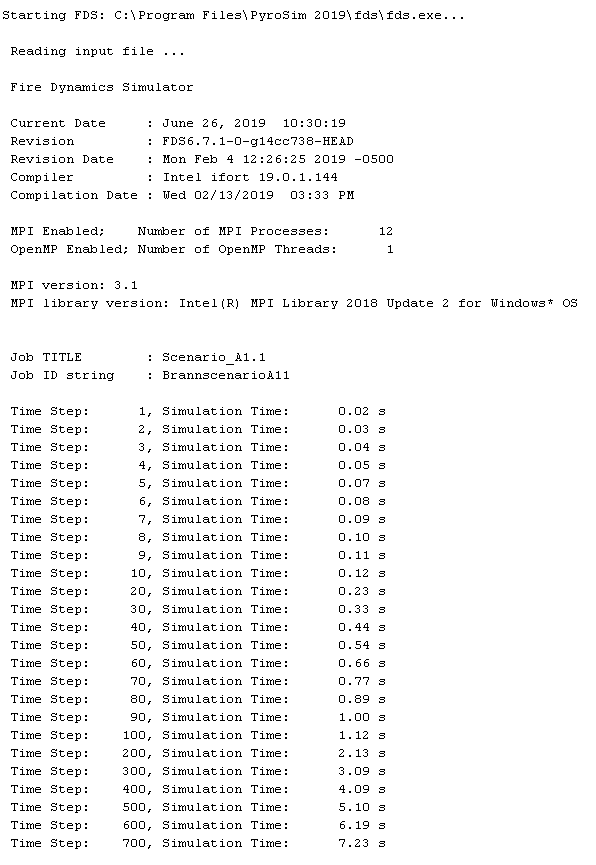 Starting FDS: C:\Program Files\PyroSim 2019\fds\fds.exe...

Reading input file ...

Fire Dynamics Simulator

Current Date     : June 26, 2019  10:30:19
Revision         : FDS6.7.1-0-g14cc738-HEAD
Revision Date    : Mon Feb 4 12:26:25 2019 -0500
Compiler         : Intel ifort 19.0.1.144
Compilation Date : Wed 02/13/2019  03:33 PM

MPI Enabled;    Number of MPI Processes:      12
OpenMP Enabled; Number of OpenMP Threads:      1

MPI version: 3.1
MPI library version: Intel(R) MPI Library 2018 Update 2 for Windows* OS

Job TITLE        : Scenario_A1.1
Job ID string    : BrannscenarioA11

Time Step:      1, Simulation Time:      0.02 s
Time Step:      2, Simulation Time:      0.03 s
Time Step:      3, Simulation Time:      0.04 s
Time Step:      4, Simulation Time:      0.05 s
Time Step:      5, Simulation Time:      0.07 s
Time Step:      6, Simulation Time:      0.08 s
Time Step:      7, Simulation Time:      0.09 s
Time Step:      8, Simulation Time:      0.10 s
Time Step:      9, Simulation Time:      0.11 s
Time Step:     10, Simulation Time:      0.12 s
Time Step:     20, Simulation Time:      0.23 s
Time Step:     30, Simulation Time:      0.33 s
Time Step:     40, Simulation Time:      0.44 s
Time Step:     50, Simulation Time:      0.54 s
Time Step:     60, Simulation Time:      0.66 s
Time Step:     70, Simulation Time:      0.77 s
Time Step:     80, Simulation Time:      0.89 s
Time Step:     90, Simulation Time:      1.00 s
Time Step:    100, Simulation Time:      1.12 s
Time Step:    200, Simulation Time:      2.13 s
Time Step:    300, Simulation Time:      3.09 s
Time Step:    400, Simulation Time:      4.09 s
Time Step:    500, Simulation Time:      5.10 s
Time Step:    600, Simulation Time:      6.19 s
Time Step:    700, Simulation Time:      7.23 s